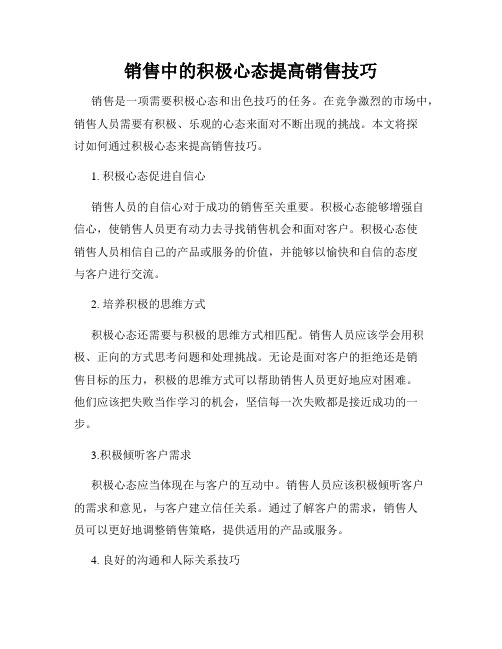 销售中的积极心态提高销售技巧

销售是一项需要积极心态和出色技巧的任务。在竞争激烈的市场中，销售人员需要有积极、乐观的心态来面对不断出现的挑战。本文将探讨如何通过积极心态来提高销售技巧。

1. 积极心态促进自信心

销售人员的自信心对于成功的销售至关重要。积极心态能够增强自信心，使销售人员更有动力去寻找销售机会和面对客户。积极心态使销售人员相信自己的产品或服务的价值，并能够以愉快和自信的态度与客户进行交流。

2. 培养积极的思维方式

积极心态还需要与积极的思维方式相匹配。销售人员应该学会用积极、正向的方式思考问题和处理挑战。无论是面对客户的拒绝还是销售目标的压力，积极的思维方式可以帮助销售人员更好地应对困难。他们应该把失败当作学习的机会，坚信每一次失败都是接近成功的一步。

3.积极倾听客户需求

积极心态应当体现在与客户的互动中。销售人员应该积极倾听客户的需求和意见，与客户建立信任关系。通过了解客户的需求，销售人员可以更好地调整销售策略，提供适用的产品或服务。

4. 良好的沟通和人际关系技巧